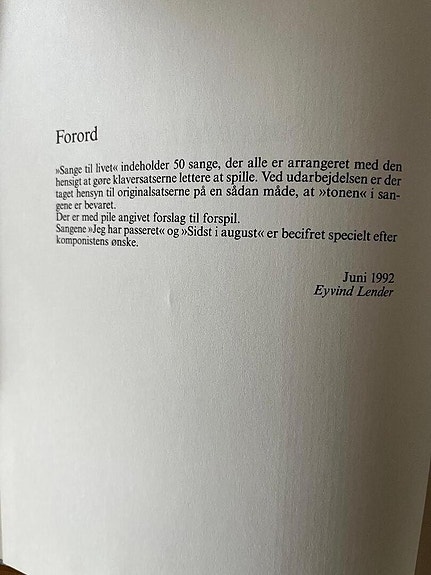 Forord

»Sange til livet« indeholder 50 sange, der alle er arrangeret med den hensigt at gøre klaversatserne lettere at spille. Ved udarbejdelsen er der taget hensyn til originalsatserne på en sådan måde, at »tonen« i sangene er bevaret.
Der er med pile angivet forslag til forspil.
Sangene »Jeg har passeret« og »Sidst i august« er becifret specielt efter komponistens ønske.

Juni 1992
Eyvind Lender